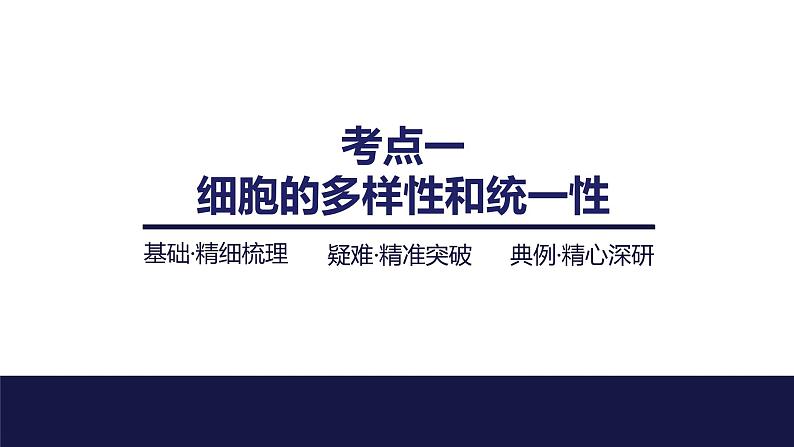 考点一
细胞的多样性和统一性

基础·精细梳理　疑难·精准突破　典例·精心深研